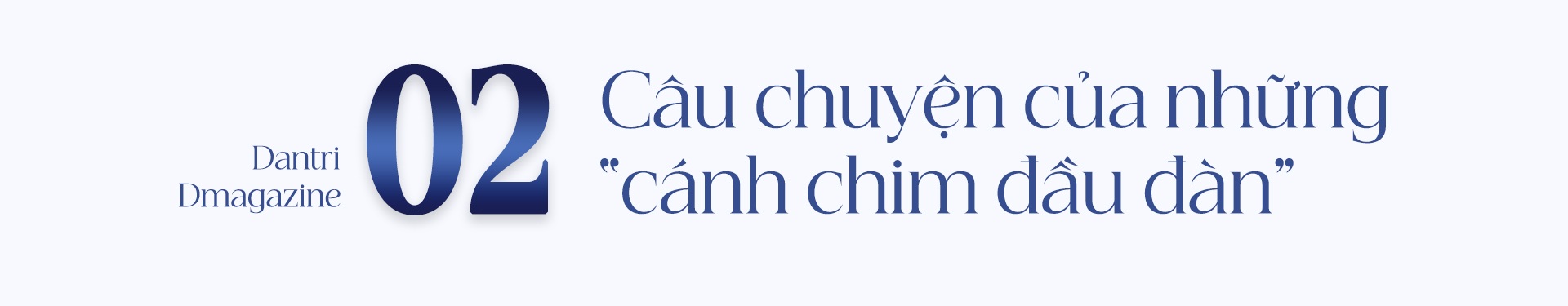 Dantri
Dmagazine

02

Câu chuyện của những "cánh chim đầu đàn"